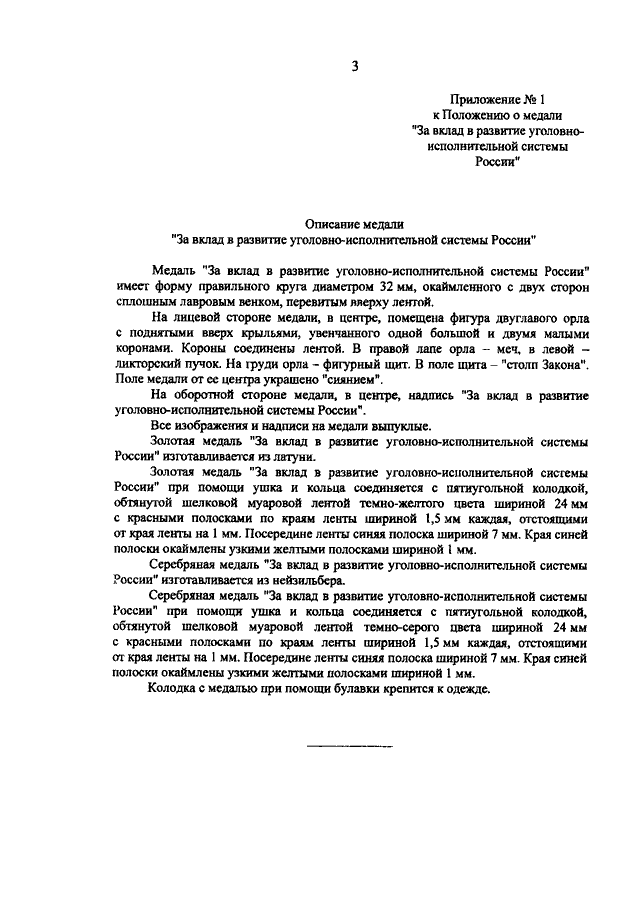 3

Приложение № 1
к Положению о медали
"За вклад в развитие уголовно-исполнительной системы России"

Описание медали
"За вклад в развитие уголовно-исполнительной системы России"

Медаль "За вклад в развитие уголовно-исполнительной системы России" имеет форму правильного круга диаметром 32 мм, окаймленного с двух сторон сплошным лавровым венком, перевитым вверху лентой.

На лицевой стороне медали, в центре, помещена фигура двуглавого орла с поднятыми вверх крыльями, увенчанного одной большой и двумя малыми коронами. Короны соединены лентой. В правой лапе орла – меч, в левой – ликторский пучок. На груди орла – фигурный щит. В поле щита – "столп Закона". Поле медали от ее центра украшено "сиянием".

На оборотной стороне медали, в центре, надпись "За вклад в развитие уголовно-исполнительной системы России".

Все изображения и надписи на медали выпуклые.

Золотая медаль "За вклад в развитие уголовно-исполнительной системы России" изготавливается из латуни.

Золотая медаль "За вклад в развитие уголовно-исполнительной системы России" при помощи ушка и кольца соединяется с пятиугольной колодкой, обтянутой шелковой муаровой лентой темно-желтого цвета шириной 24 мм с красными полосками по краям ленты шириной 1,5 мм каждая, отстоящими от края ленты на 1 мм. Посередине ленты синяя полоска шириной 7 мм. Края синей полоски окаймлены узкими желтыми полосками шириной 1 мм.

Серебряная медаль "За вклад в развитие уголовно-исполнительной системы России" изготавливается из нейзильбера.

Серебряная медаль "За вклад в развитие уголовно-исполнительной системы России" при помощи ушка и кольца соединяется с пятиугольной колодкой, обтянутой шелковой муаровой лентой темно-серого цвета шириной 24 мм с красными полосками по краям ленты шириной 1,5 мм каждая, отстоящими от края ленты на 1 мм. Посередине ленты синяя полоска шириной 7 мм. Края синей полоски окаймлены узкими желтыми полосками шириной 1 мм.

Колодка с медалью при помощи булавки крепится к одежде.